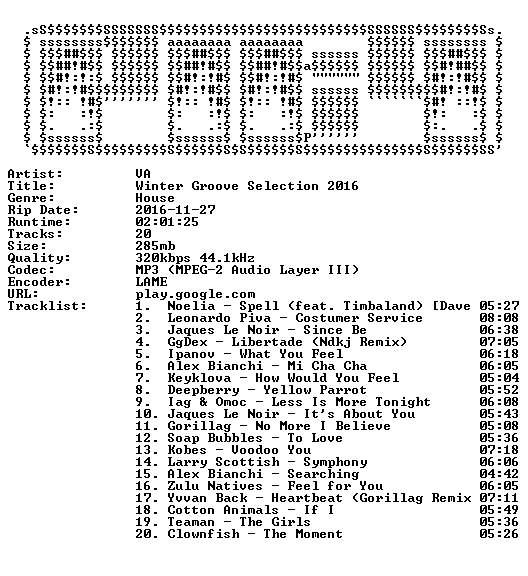 Artist: VA
Title: Winter Groove Selection 2016
Genre: House
Rip Date: 2016-11-27
Runtime: 02:01:25
Tracks: 20
Size: 285mb
Quality: 320kbps 44.1kHz
Codec: MP3 (MPEG-2 Audio Layer III)
Encoder: LAME
URL: play.google.com
Tracklist:
1. Noelia - Spell (feat. Timbaland) [Dave 05:27
2. Leonardo Piva - Costumer Service 08:08
3. Jaques Le Noir - Since Be 06:38
4. GgDex - Libertade (Ndkj Remix) 07:05
5. Ipanov - What You Feel 06:18
6. Alex Bianchi - Mi Cha Cha 06:05
7. Keyklova - How Would You Feel 05:04
8. Deepberry - Yellow Parrot 05:52
9. Iag & Omoc - Less Is More Tonight 06:08
10. Jaques Le Noir - It's About You 05:43
11. Gorillag - No More I Believe 05:08
12. Soap Bubbles - To Love 05:36
13. Kobes - Voodoo You 07:18
14. Larry Scottish - Symphony 06:06
15. Alex Bianchi - Searching 04:42
16. Zulu Natives - Feel for You 06:05
17. Yvvan Back - Heartbeat (Gorillag Remix 07:11
18. Cotton Animals - If I 05:49
19. Teaman - The Girls 05:36
20. Clownfish - The Moment 05:26